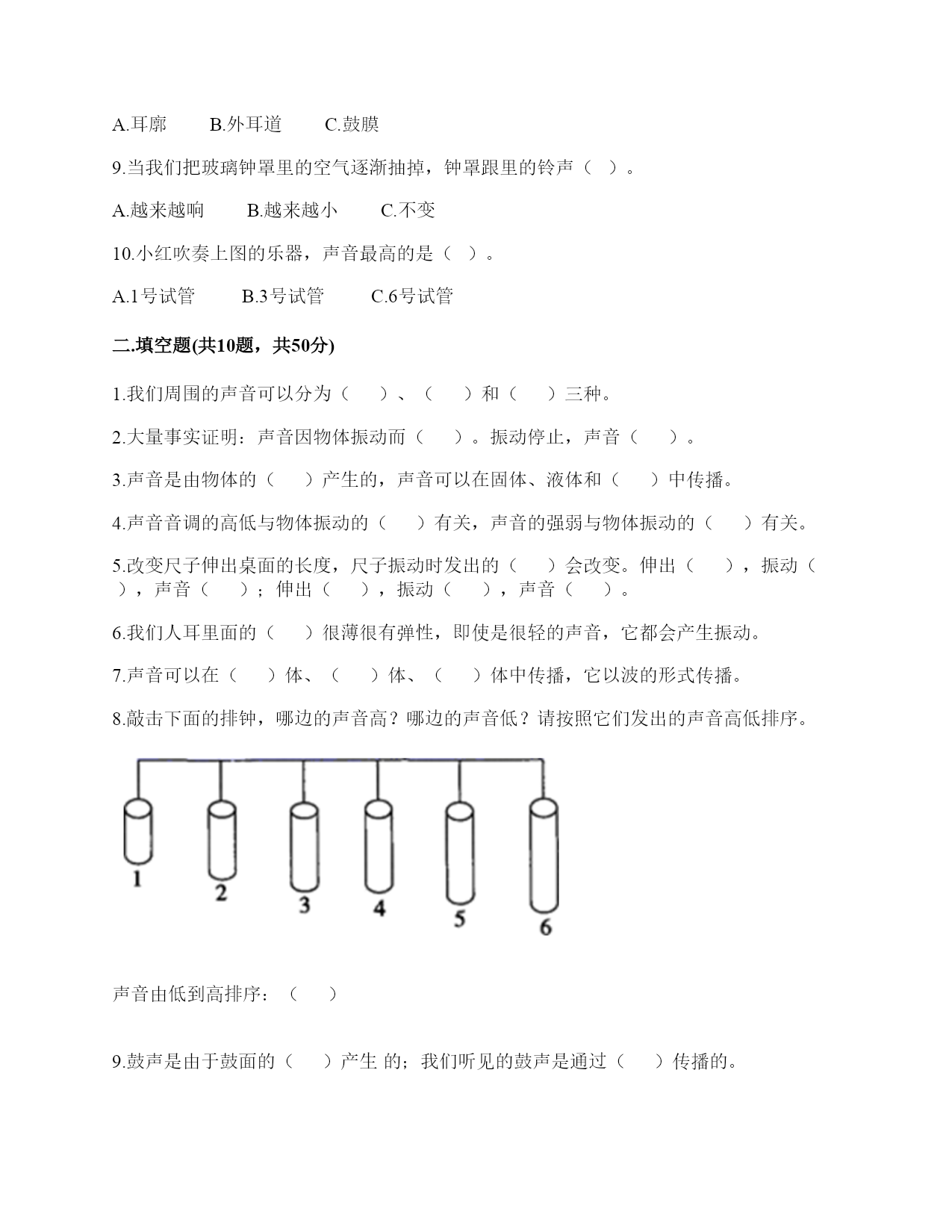 A.耳廓　　B.外耳道　　C.鼓膜

9.当我们把玻璃钟罩里的空气逐渐抽掉，钟罩跟里的铃声（　）。

A.越来越响　　B.越来越小　　C.不变

10.小红吹奏上图的乐器，声音最高的是（　）。

A.1号试管　　B.3号试管　　C.6号试管

二.填空题(共10题，共50分)

1.我们周围的声音可以分为（　　）、（　　）和（　　）三种。

2.大量事实证明：声音因物体振动而（　　）。振动停止，声音（　　）。

3.声音是由物体的（　　）产生的，声音可以在固体、液体和（　　）中传播。

4.声音音调的高低与物体振动的（　　）有关，声音的强弱与物体振动的（　　）有关。

5.改变尺子伸出桌面的长度，尺子振动时发出的（　　）会改变。伸出（　　），振动（　　），声音（　　）；伸出（　　），振动（　　），声音（　　）。

6.我们人耳里面的（　　）很薄很有弹性，即使是很轻的声音，它都会产生振动。

7.声音可以在（　　）体、（　　）体、（　　）体中传播，它以波的形式传播。

8.敲击下面的排钟，哪边的声音高？哪边的声音低？请按照它们发出的声音高低排序。

1 2 3 4 5 6

声音由低到高排序：（　　）

9.鼓声是由于鼓面的（　　）产生 的；我们听见的鼓声是通过（　　）传播的。